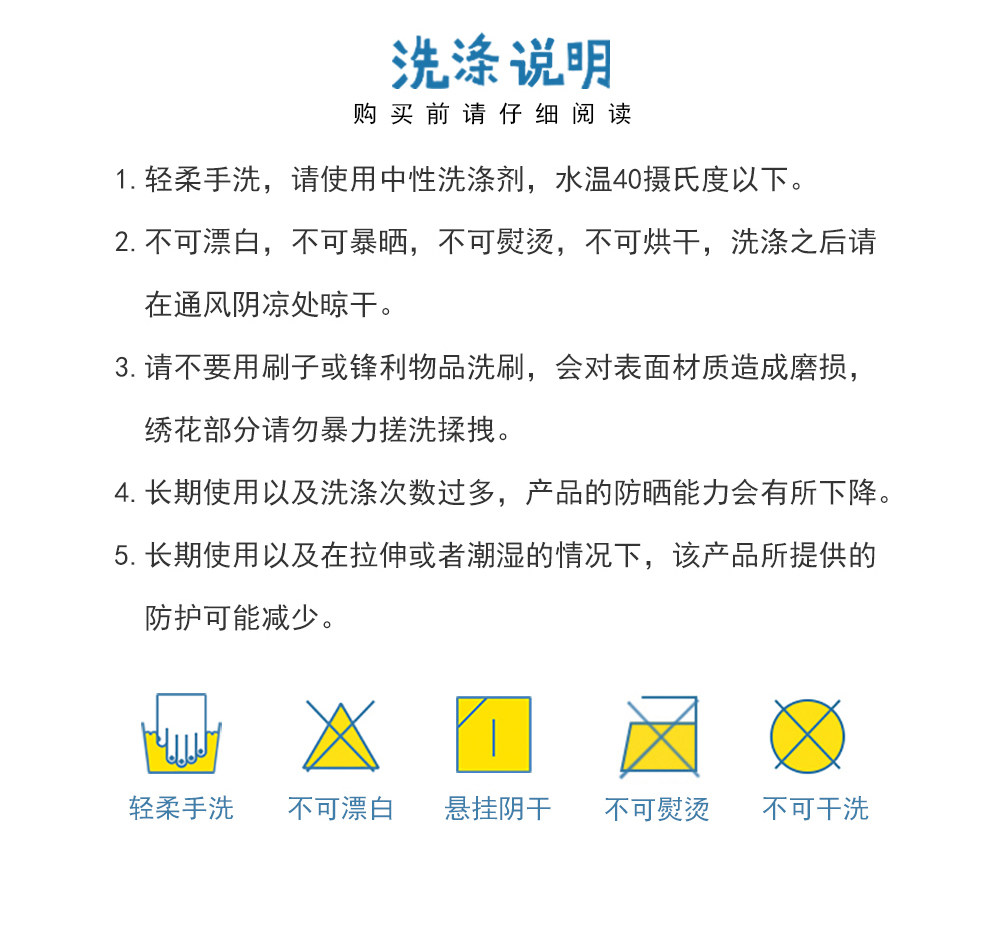 洗涤说明
购买前请仔细阅读

1. 轻柔手洗，请使用中性洗涤剂，水温40摄氏度以下。

2. 不可漂白，不可暴晒，不可熨烫，不可烘干，洗涤之后请在通风阴凉处晾干。

3. 请不要用刷子或锋利物品洗刷，会对表面材质造成磨损，绣花部分请勿暴力搓洗揉拽。

4. 长期使用以及洗涤次数过多，产品的防晒能力会有所下降。

5. 长期使用以及在拉伸或者潮湿的情况下，该产品所提供的防护可能减少。

轻柔手洗 不可漂白 悬挂阴干 不可熨烫 不可干洗